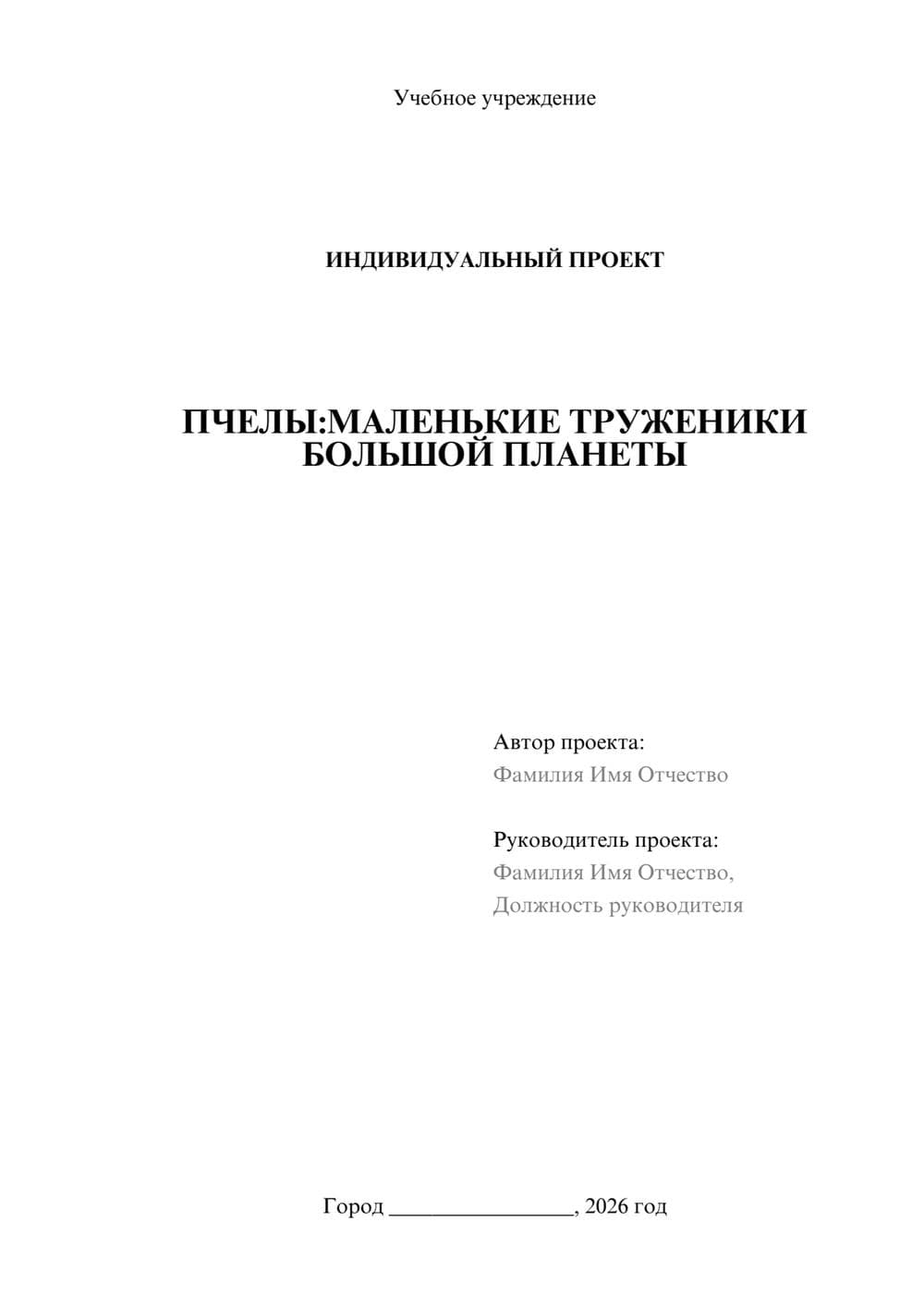 Учебное учреждение

ИНДИВИДУАЛЬНЫЙ ПРОЕКТ

ПЧЕЛЫ:МАЛЕНЬКИЕ ТРУЖЕНИКИ БОЛЬШОЙ ПЛАНЕТЫ

Автор проекта:
Фамилия Имя Отчество

Руководитель проекта:
Фамилия Имя Отчество,
Должность руководителя

Город ________________, 2026 год